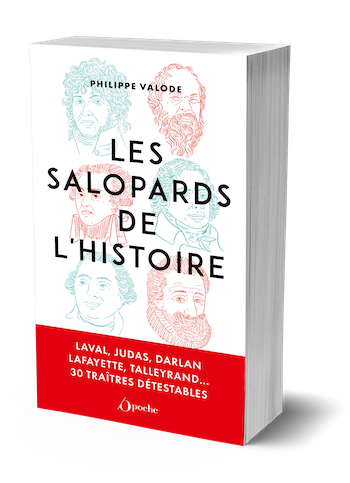 PHILIPPE VALODE

LES SALOPARDS DE L'HISTOIRE

LAVAL, JUDAS, DARLAN LAFAYETTE, TALLEYRAND... 30 TRAÎTRES DÉTESTABLES

poche